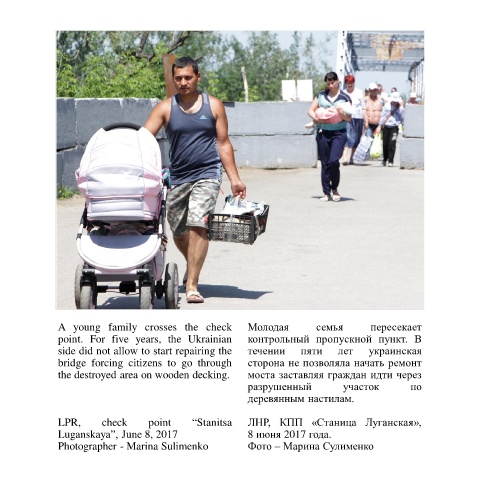 A young family crosses the check point. For five years, the Ukrainian side did not allow to start repairing the bridge forcing citizens to go through the destroyed area on wooden decking.

LPR, check point "Stanitsa Luganskaya", June 8, 2017
Photographer - Marina Sulimenko

Молодая семья пересекает контрольный пропускной пункт. В течении пяти лет украинская сторона не позволяла начать ремонт моста заставляя граждан идти через разрушенный участок по деревянным настилам.

ЛНР, КПП «Станица Луганская», 8 июня 2017 года.
Фото – Марина Сулименко